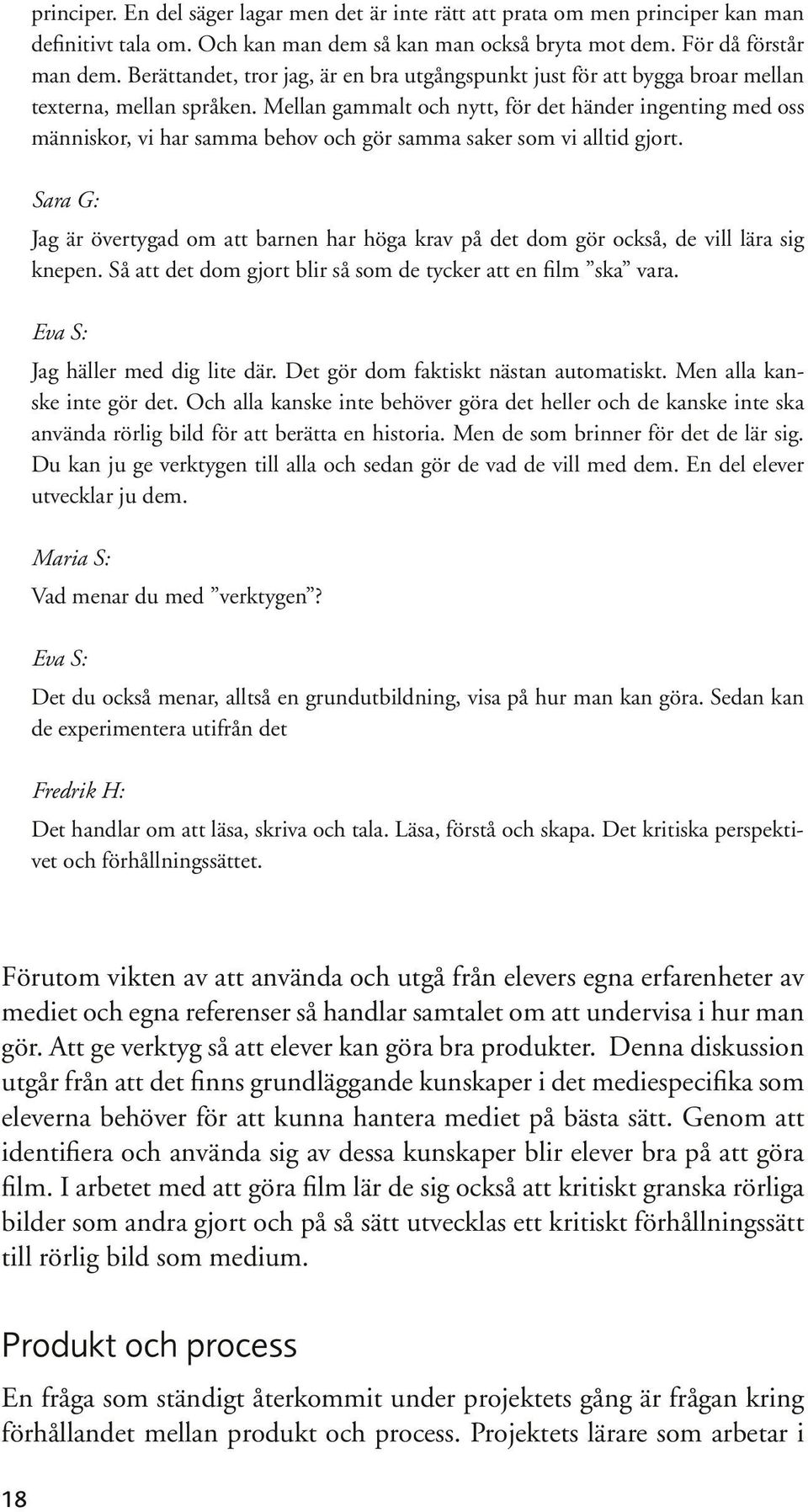 principer. En del säger lagar men det är inte rätt att prata om men principer kan man definitivt tala om. Och kan man dem så kan man också bryta mot dem. För då förstår man dem. Berättandet, tror jag, är en bra utgångspunkt just för att bygga broar mellan texterna, mellan språken. Mellan gammalt och nytt, för det händer ingenting med oss människor, vi har samma behov och gör samma saker som vi alltid gjort.

Sara G:

Jag är övertygad om att barnen har höga krav på det dom gör också, de vill lära sig knepen. Så att det dom gjort blir så som de tycker att en film ”ska” vara.

Eva S:

Jag häller med dig lite där. Det gör dom faktiskt nästan automatiskt. Men alla kanske inte gör det. Och alla kanske inte behöver göra det heller och de kanske inte ska använda rörlig bild för att berätta en historia. Men de som brinner för det de lär sig. Du kan ju ge verktygen till alla och sedan gör de vad de vill med dem. En del elever utvecklar ju dem.

Maria S:

Vad menar du med ”verktygen”?

Eva S:

Det du också menar, alltså en grundutbildning, visa på hur man kan göra. Sedan kan de experimentera utifrån det

Fredrik H:

Det handlar om att läsa, skriva och tala. Läsa, förstå och skapa. Det kritiska perspektivet och förhållningssättet.

Förutom vikten av att använda och utgå från elevers egna erfarenheter av mediet och egna referenser så handlar samtalet om att undervisa i hur man gör. Att ge verktyg så att elever kan göra bra produkter. Denna diskussion utgår från att det finns grundläggande kunskaper i det mediespecifika som eleverna behöver för att kunna hantera mediet på bästa sätt. Genom att identifiera och använda sig av dessa kunskaper blir elever bra på att göra film. I arbetet med att göra film lär de sig också att kritiskt granska rörliga bilder som andra gjort och på så sätt utvecklas ett kritiskt förhållningssätt till rörlig bild som medium.

Produkt och process

En fråga som ständigt återkommit under projektets gång är frågan kring förhållandet mellan produkt och process. Projektets lärare som arbetar i

18